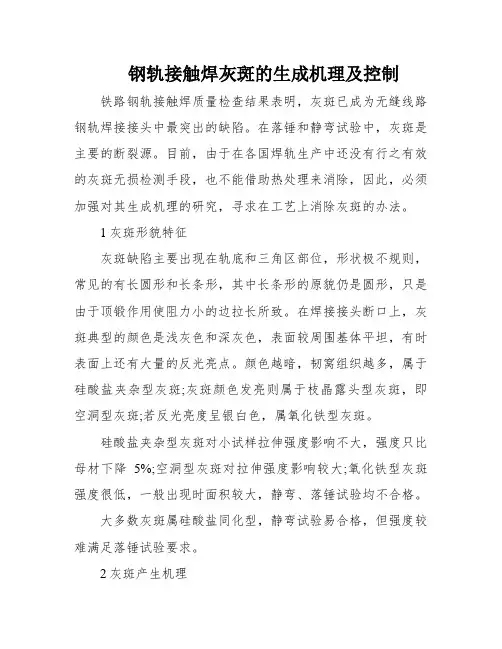 钢轨接触焊灰斑的生成机理及控制

铁路钢轨接触焊质量检查结果表明，灰斑已成为无缝线路钢轨焊接接头中最突出的缺陷。在落锤和静弯试验中，灰斑是主要的断裂源。目前，由于在各国焊轨生产中还没有行之有效的灰斑无损检测手段，也不能借助热处理来消除，因此，必须加强对其生成机理的研究，寻求在工艺上消除灰斑的办法。

1 灰斑形貌特征

灰斑缺陷主要出现在轨底和三角区部位，形状极不规则，常见的有长圆形和长条形，其中长条形的原貌仍是圆形，只是由于顶锻作用使阻力小的边拉长所致。在焊接接头断口上，灰斑典型的颜色是浅灰色和深灰色，表面较周围基体平坦，有时表面上还有大量的反光亮点。颜色越暗，韧窝组织越多，属于硅酸盐夹杂型灰斑;灰斑颜色发亮则属于枝晶露头型灰斑，即空洞型灰斑;若反光亮度呈银白色，属氧化铁型灰斑。

硅酸盐夹杂型灰斑对小试样拉伸强度影响不大，强度只比母材下降 5%;空洞型灰斑对拉伸强度影响较大;氧化铁型灰斑强度很低，一般出现时面积较大，静弯、落锤试验均不合格。

大多数灰斑属硅酸盐同化型，静弯试验易合格，但强度较难满足落锤试验要求。

2 灰斑产生机理